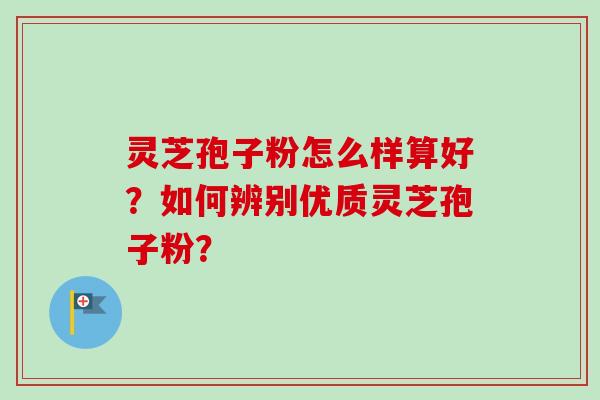 灵芝孢子粉怎么样算好？如何辨别优质灵芝孢子粉?